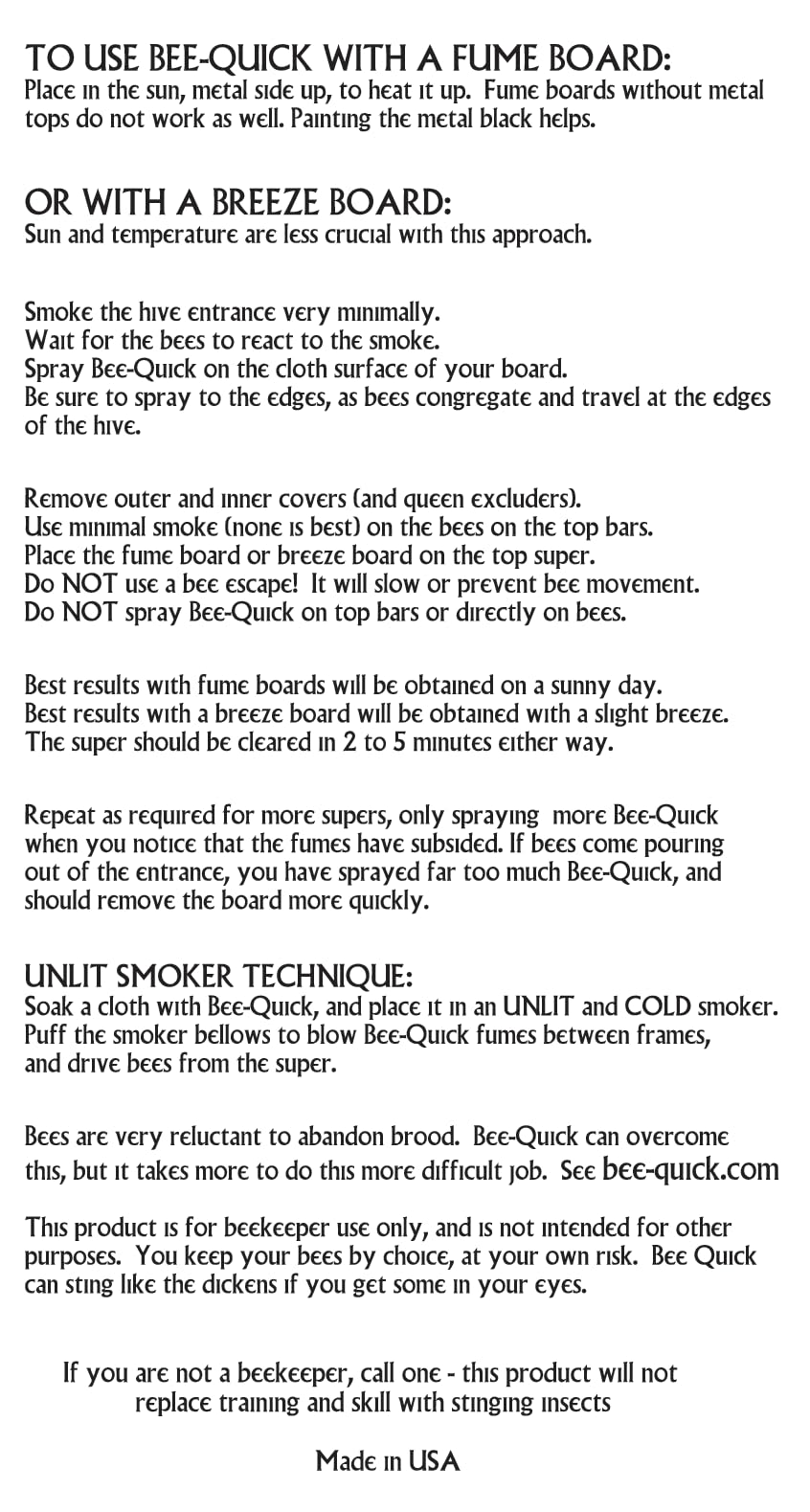 TO USE BEE-QUICK WITH A FUME BOARD:
Place in the sun, metal side up, to heat it up. Fume boards without metal tops do not work as well. Painting the metal black helps.

OR WITH A BREEZE BOARD:
Sun and temperature are less crucial with this approach.

Smoke the hive entrance very minimally.
Wait for the bees to react to the smoke.
Spray Bee-Quick on the cloth surface of your board.
Be sure to spray to the edges, as bees congregate and travel at the edges of the hive.

Remove outer and inner covers (and queen excluders).
Use minimal smoke (none is best) on the bees on the top bars.
Place the fume board or breeze board on the top super.
Do NOT use a bee escape! It will slow or prevent bee movement.
Do NOT spray Bee-Quick on top bars or directly on bees.

Best results with fume boards will be obtained on a sunny day.
Best results with a breeze board will be obtained with a slight breeze.
The super should be cleared in 2 to 5 minutes either way.

Repeat as required for more supers, only spraying more Bee-Quick when you notice that the fumes have subsided. If bees come pouring out of the entrance, you have sprayed far too much Bee-Quick, and should remove the board more quickly.

UNLIT SMOKER TECHNIQUE:
Soak a cloth with Bee-Quick, and place it in an UNLIT and COLD smoker.
Puff the smoker bellows to blow Bee-Quick fumes between frames, and drive bees from the super.

Bees are very reluctant to abandon brood. Bee-Quick can overcome this, but it takes more to do this more difficult job. See bee-quick.com

This product is for beekeeper use only, and is not intended for other purposes. You keep your bees by choice, at your own risk. Bee Quick can sting like the dickens if you get some in your eyes.

If you are not a beekeeper, call one - this product will not replace training and skill with stinging insects

Made in USA